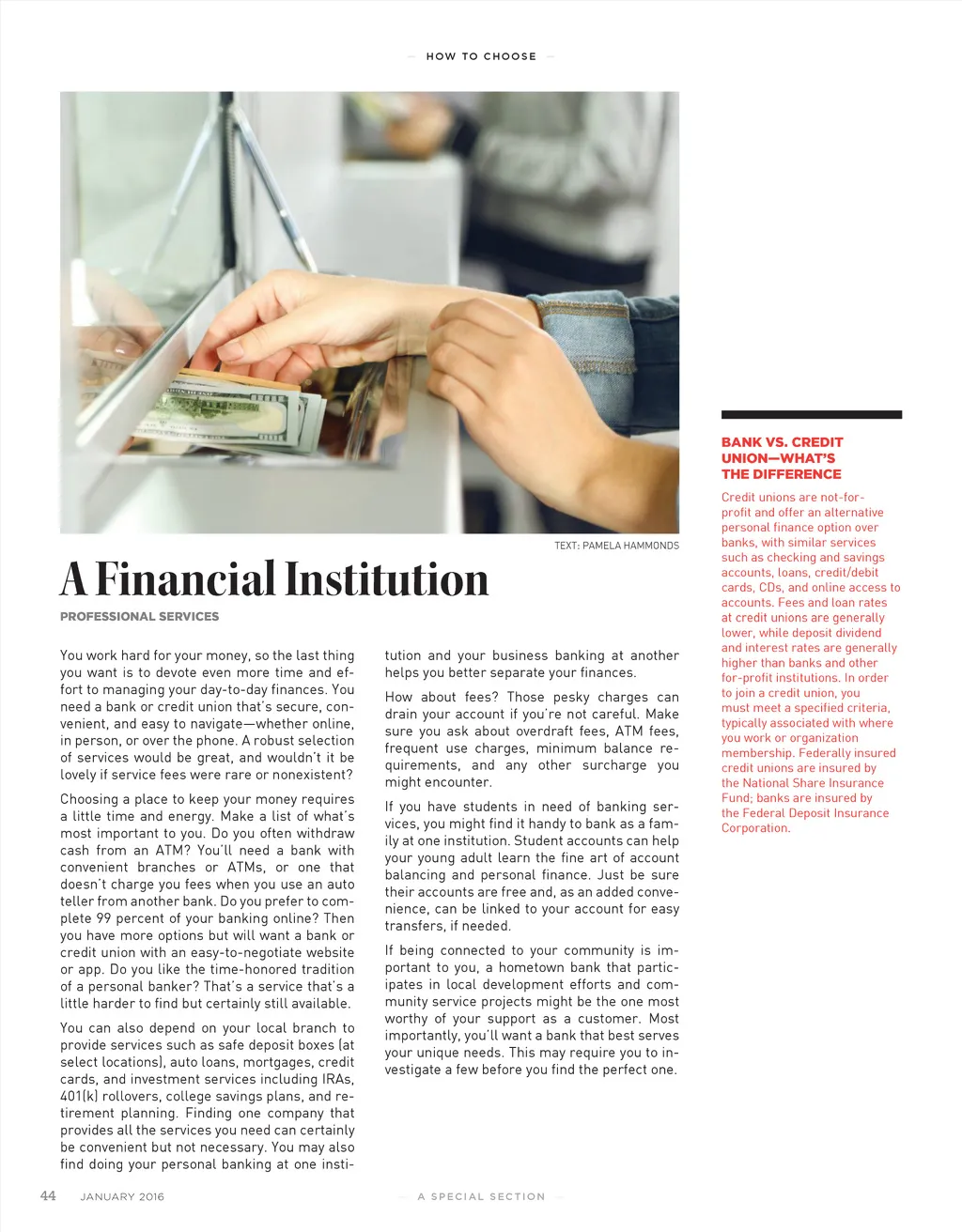 — HOW TO CHOOSE —

TEXT: PAMELA HAMMONDS

A Financial Institution

PROFESSIONAL SERVICES

You work hard for your money, so the last thing you want is to devote even more time and effort to managing your day-to-day finances. You need a bank or credit union that's secure, convenient, and easy to navigate—whether online, in person, or over the phone. A robust selection of services would be great, and wouldn't it be lovely if service fees were rare or nonexistent?

Choosing a place to keep your money requires a little time and energy. Make a list of what's most important to you. Do you often withdraw cash from an ATM? You'll need a bank with convenient branches or ATMs, or one that doesn't charge you fees when you use an auto teller from another bank. Do you prefer to complete 99 percent of your banking online? Then you have more options but will want a bank or credit union with an easy-to-negotiate website or app. Do you like the time-honored tradition of a personal banker? That's a service that's a little harder to find but certainly still available.

You can also depend on your local branch to provide services such as safe deposit boxes (at select locations), auto loans, mortgages, credit cards, and investment services including IRAs, 401(k) rollovers, college savings plans, and retirement planning. Finding one company that provides all the services you need can certainly be convenient but not necessary. You may also find doing your personal banking at one institution and your business banking at another helps you better separate your finances.

How about fees? Those pesky charges can drain your account if you're not careful. Make sure you ask about overdraft fees, ATM fees, frequent use charges, minimum balance requirements, and any other surcharge you might encounter.

If you have students in need of banking services, you might find it handy to bank as a family at one institution. Student accounts can help your young adult learn the fine art of account balancing and personal finance. Just be sure their accounts are free and, as an added convenience, can be linked to your account for easy transfers, if needed.

If being connected to your community is important to you, a hometown bank that participates in local development efforts and community service projects might be the one most worthy of your support as a customer. Most importantly, you'll want a bank that best serves your unique needs. This may require you to investigate a few before you find the perfect one.

BANK VS. CREDIT UNION—WHAT'S THE DIFFERENCE

Credit unions are not-for-profit and offer an alternative personal finance option over banks, with similar services such as checking and savings accounts, loans, credit/debit cards, CDs, and online access to accounts. Fees and loan rates at credit unions are generally lower, while deposit dividend and interest rates are generally higher than banks and other for-profit institutions. In order to join a credit union, you must meet a specified criteria, typically associated with where you work or organization membership. Federally insured credit unions are insured by the National Share Insurance Fund; banks are insured by the Federal Deposit Insurance Corporation.

44 JANUARY 2016 — A SPECIAL SECTION —